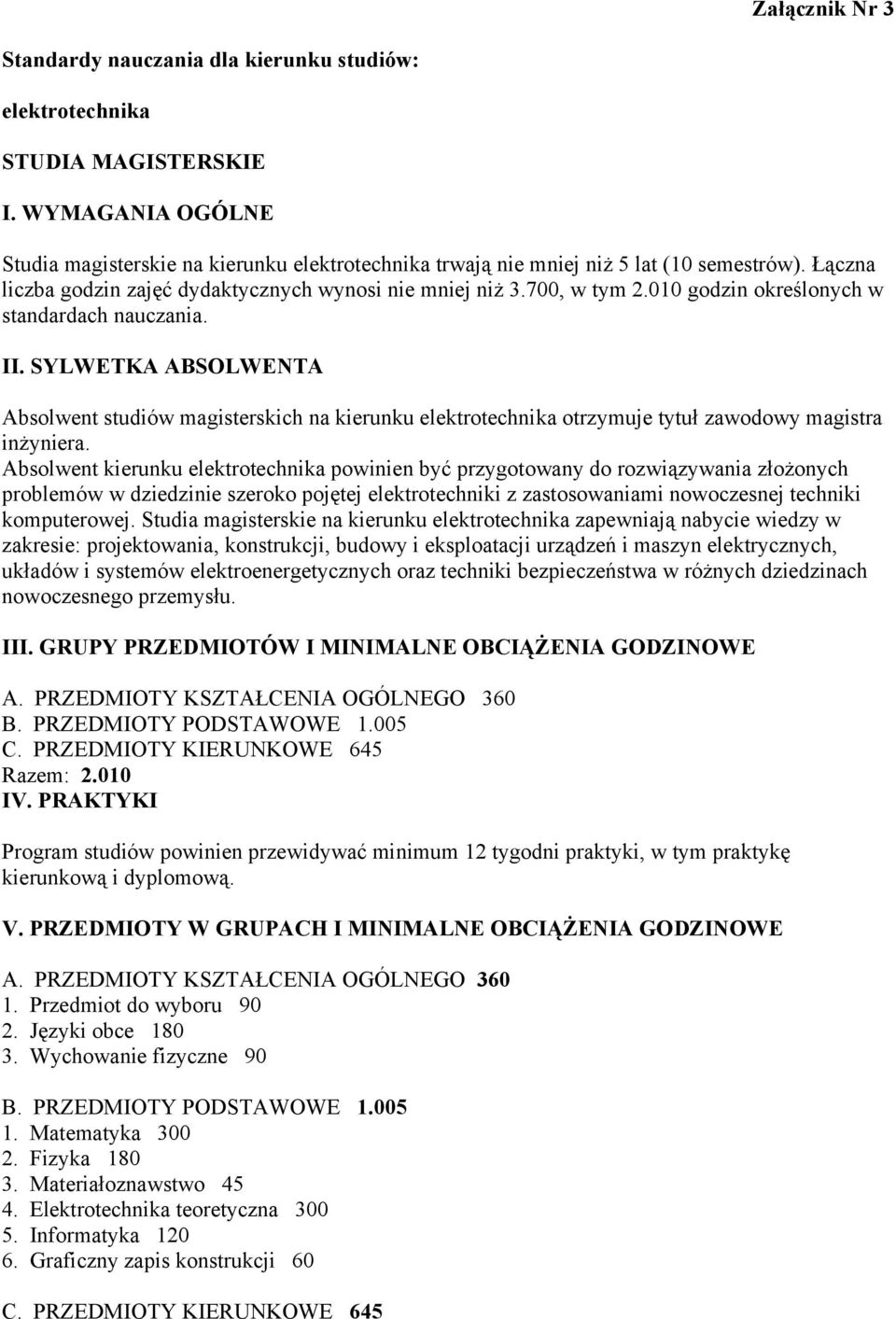 Załącznik Nr 3

Standardy nauczania dla kierunku studiów:

elektrotechnika

STUDIA MAGISTERSKIE

I. WYMAGANIA OGÓLNE

Studia magisterskie na kierunku elektrotechnika trwają nie mniej niż 5 lat (10 semestrów). Łączna liczba godzin zajęć dydaktycznych wynosi nie mniej niż 3.700, w tym 2.010 godzin określonych w standardach nauczania.

II. SYLWETKA ABSOLWENTA

Absolwent studiów magisterskich na kierunku elektrotechnika otrzymuje tytuł zawodowy magistra inżyniera.
Absolwent kierunku elektrotechnika powinien być przygotowany do rozwiązywania złożonych problemów w dziedzinie szeroko pojętej elektrotechniki z zastosowaniami nowoczesnej techniki komputerowej. Studia magisterskie na kierunku elektrotechnika zapewniają nabycie wiedzy w zakresie: projektowania, konstrukcji, budowy i eksploatacji urządzeń i maszyn elektrycznych, układów i systemów elektroenergetycznych oraz techniki bezpieczeństwa w różnych dziedzinach nowoczesnego przemysłu.

III. GRUPY PRZEDMIOTÓW I MINIMALNE OBCIĄŻENIA GODZINOWE

A. PRZEDMIOTY KSZTAŁCENIA OGÓLNEGO 360
B. PRZEDMIOTY PODSTAWOWE 1.005
C. PRZEDMIOTY KIERUNKOWE 645
Razem: 2.010
IV. PRAKTYKI

Program studiów powinien przewidywać minimum 12 tygodni praktyki, w tym praktykę kierunkową i dyplomową.

V. PRZEDMIOTY W GRUPACH I MINIMALNE OBCIĄŻENIA GODZINOWE

A. PRZEDMIOTY KSZTAŁCENIA OGÓLNEGO 360
1. Przedmiot do wyboru 90
2. Języki obce 180
3. Wychowanie fizyczne 90

B. PRZEDMIOTY PODSTAWOWE 1.005
1. Matematyka 300
2. Fizyka 180
3. Materiałoznawstwo 45
4. Elektrotechnika teoretyczna 300
5. Informatyka 120
6. Graficzny zapis konstrukcji 60

C. PRZEDMIOTY KIERUNKOWE 645